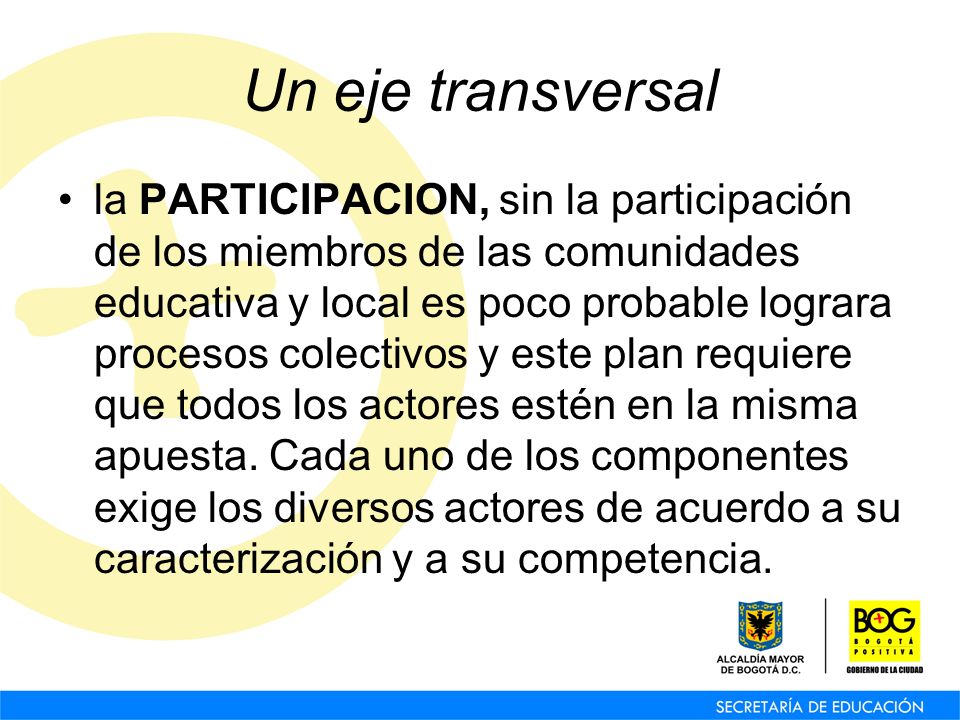 Un eje transversal

• la **PARTICIPACION,** sin la participación de los miembros de las comunidades educativa y local es poco probable lograra procesos colectivos y este plan requiere que todos los actores estén en la misma apuesta. Cada uno de los componentes exige los diversos actores de acuerdo a su caracterización y a su competencia.

ALCALDÍA MAYOR DE BOGOTÁ D.C.

BOG BOGOTÁ POSITIVA
GOBIERNO DE LA CIUDAD

SECRETARÍA DE EDUCACIÓN